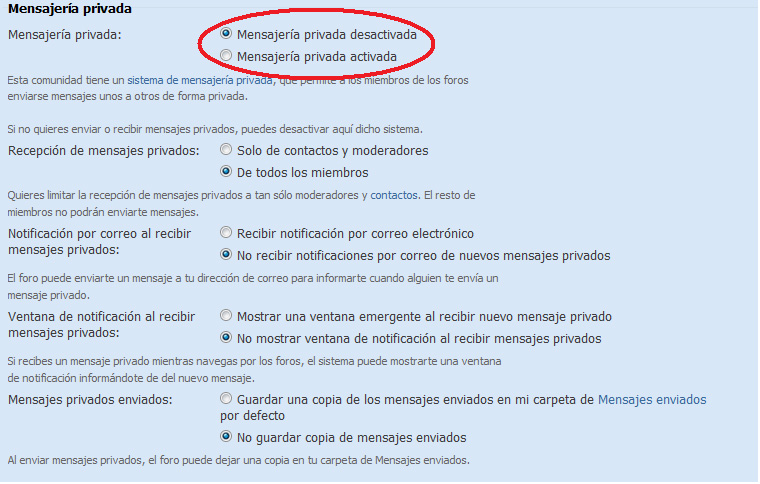 Mensajería privada

Mensajería privada:
Mensajería privada desactivada
Mensajería privada activada

Esta comunidad tiene un sistema de mensajería privada, que permite a los miembros de los foros enviarse mensajes unos a otros de forma privada.

Si no quieres enviar o recibir mensajes privados, puedes desactivar aquí dicho sistema.

Recepción de mensajes privados:
Solo de contactos y moderadores
De todos los miembros

Quieres limitar la recepción de mensajes privados a tan sólo moderadores y contactos. El resto de miembros no podrán enviarte mensajes.

Notificación por correo al recibir mensajes privados:
Recibir notificación por correo electrónico
No recibir notificaciones por correo de nuevos mensajes privados

El foro puede enviarte un mensaje a tu dirección de correo para informarte cuando alguien te envía un mensaje privado.

Ventana de notificación al recibir mensajes privados:
Mostrar una ventana emergente al recibir nuevo mensaje privado
No mostrar ventana de notificación al recibir mensajes privados

Si recibes un mensaje privado mientras navegas por los foros, el sistema puede mostrarte una ventana de notificación informándote de del nuevo mensaje.

Mensajes privados enviados:
Guardar una copia de los mensajes enviados en mi carpeta de Mensajes enviados por defecto
No guardar copia de mensajes enviados

Al enviar mensajes privados, el foro puede dejar una copia en tu carpeta de Mensajes enviados.